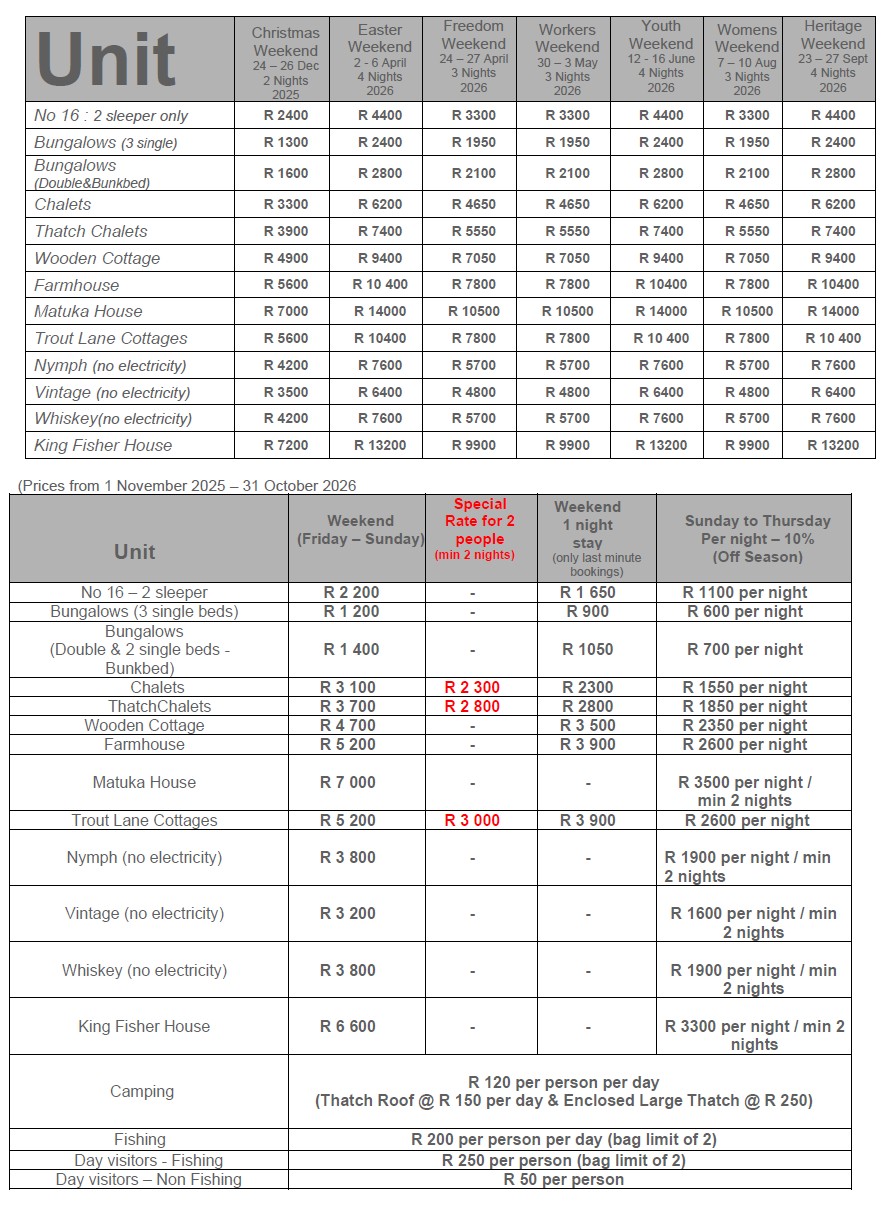 | Unit | Christmas Weekend 24 – 26 Dec 2 Nights 2025 | Easter Weekend 2 - 6 April 4 Nights 2026 | Freedom Weekend 24 – 27 April 3 Nights 2026 | Workers Weekend 30 – 3 May 3 Nights 2026 | Youth Weekend 12 - 16 June 4 Nights 2026 | Womens Weekend 7 – 10 Aug 3 Nights 2026 | Heritage Weekend 23 – 27 Sept 4 Nights 2026 |
|---|---|---|---|---|---|---|---|
| No 16 : 2 sleeper only | R 2400 | R 4400 | R 3300 | R 3300 | R 4400 | R 3300 | R 4400 |
| Bungalows (3 single) | R 1300 | R 2400 | R 1950 | R 1950 | R 2400 | R 1950 | R 2400 |
| Bungalows (Double&Bunkbed) | R 1600 | R 2800 | R 2100 | R 2100 | R 2800 | R 2100 | R 2800 |
| Chalets | R 3300 | R 6200 | R 4650 | R 4650 | R 6200 | R 4650 | R 6200 |
| Thatch Chalets | R 3900 | R 7400 | R 5550 | R 5550 | R 7400 | R 5550 | R 7400 |
| Wooden Cottage | R 4900 | R 9400 | R 7050 | R 7050 | R 9400 | R 7050 | R 9400 |
| Farmhouse | R 5600 | R 10 400 | R 7800 | R 7800 | R 10400 | R 7800 | R 10400 |
| Matuka House | R 7000 | R 14000 | R 10500 | R 10500 | R 14000 | R 10500 | R 14000 |
| Trout Lane Cottages | R 5600 | R 10400 | R 7800 | R 7800 | R 10 400 | R 7800 | R 10 400 |
| Nymph (no electricity) | R 4200 | R 7600 | R 5700 | R 5700 | R 7600 | R 5700 | R 7600 |
| Vintage (no electricity) | R 3500 | R 6400 | R 4800 | R 4800 | R 6400 | R 4800 | R 6400 |
| Whiskey(no electricity) | R 4200 | R 7600 | R 5700 | R 5700 | R 7600 | R 5700 | R 7600 |
| King Fisher House | R 7200 | R 13200 | R 9900 | R 9900 | R 13200 | R 9900 | R 13200 |

(Prices from 1 November 2025 – 31 October 2026

| Unit | Weekend (Friday – Sunday) | Special Rate for 2 people (min 2 nights) | Weekend 1 night stay (only last minute bookings) | Sunday to Thursday Per night – 10% (Off Season) |
|---|---|---|---|---|
| No 16 – 2 sleeper | R 2 200 | - | R 1 650 | R 1100 per night |
| Bungalows (3 single beds) | R 1 200 | - | R 900 | R 600 per night |
| Bungalows (Double & 2 single beds - Bunkbed) | R 1 400 | - | R 1050 | R 700 per night |
| Chalets | R 3 100 | R 2 300 | R 2300 | R 1550 per night |
| ThatchChalets | R 3 700 | R 2 800 | R 2800 | R 1850 per night |
| Wooden Cottage | R 4 700 | - | R 3 500 | R 2350 per night |
| Farmhouse | R 5 200 | - | R 3 900 | R 2600 per night |
| Matuka House | R 7 000 | - | - | R 3500 per night / min 2 nights |
| Trout Lane Cottages | R 5 200 | R 3 000 | R 3 900 | R 2600 per night |
| Nymph (no electricity) | R 3 800 | - | - | R 1900 per night / min 2 nights |
| Vintage (no electricity) | R 3 200 | - | - | R 1600 per night / min 2 nights |
| Whiskey (no electricity) | R 3 800 | - | - | R 1900 per night / min 2 nights |
| King Fisher House | R 6 600 | - | - | R 3300 per night / min 2 nights |
| Camping | R 120 per person per day (Thatch Roof @ R 150 per day & Enclosed Large Thatch @ R 250) | | | |
| Fishing | R 200 per person per day (bag limit of 2) | | | |
| Day visitors - Fishing | R 250 per person (bag limit of 2) | | | |
| Day visitors – Non Fishing | R 50 per person | | | |